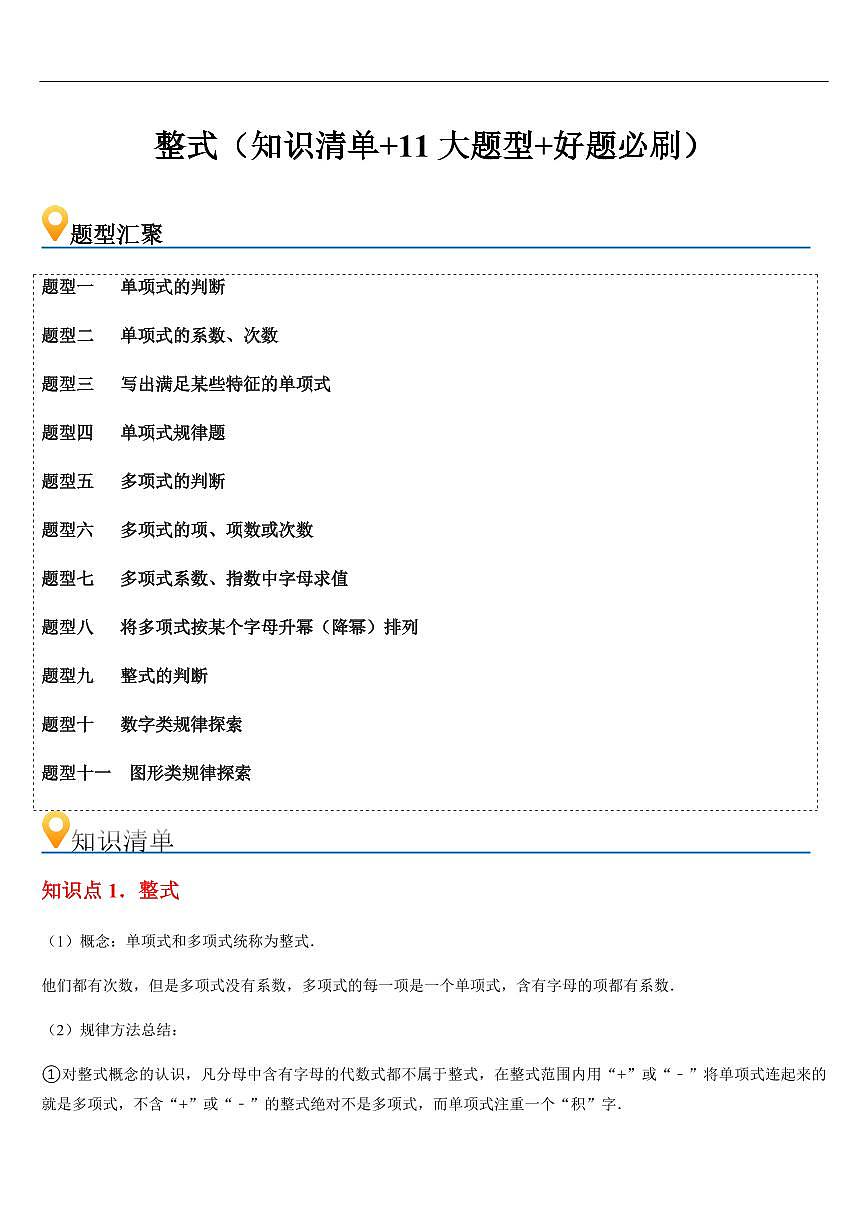 整式（知识清单+11 大题型+好题必刷）

题型汇聚

题型一　单项式的判断

题型二　单项式的系数、次数

题型三　写出满足某些特征的单项式

题型四　单项式规律题

题型五　多项式的判断

题型六　多项式的项、项数或次数

题型七　多项式系数、指数中字母求值

题型八　将多项式按某个字母升幂（降幂）排列

题型九　整式的判断

题型十　数字类规律探索

题型十一　图形类规律探索

知识清单

知识点 1．整式

（1）概念：单项式和多项式统称为整式．

他们都有次数，但是多项式没有系数，多项式的每一项是一个单项式，含有字母的项都有系数．

（2）规律方法总结：

①对整式概念的认识，凡分母中含有字母的代数式都不属于整式，在整式范围内用“+”或“﹣”将单项式连起来的就是多项式，不含“+”或“﹣”的整式绝对不是多项式，而单项式注重一个“积”字．